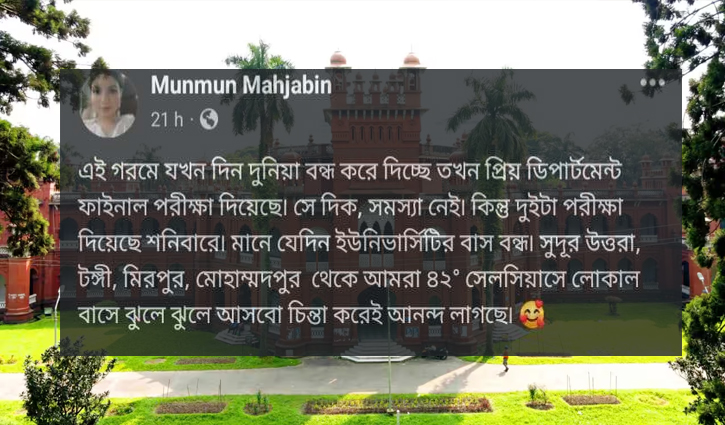 Munmun Mahjabin
21 h ·

এই গরমে যখন দিন দুনিয়া বন্ধ করে দিচ্ছে তখন প্রিয় ডিপার্টমেন্ট ফাইনাল পরীক্ষা দিয়েছে। সে দিক, সমস্যা নেই। কিন্তু দুইটা পরীক্ষা দিয়েছে শনিবারে। মানে যেদিন ইউনিভার্সিটির বাস বন্ধ। সুদূর উত্তরা, টঙ্গী, মিরপুর, মোহাম্মদপুর থেকে আমরা ৪২° সেলসিয়াসে লোকাল বাসে ঝুলে ঝুলে আসবো চিন্তা করেই আনন্দ লাগছে। 🥰